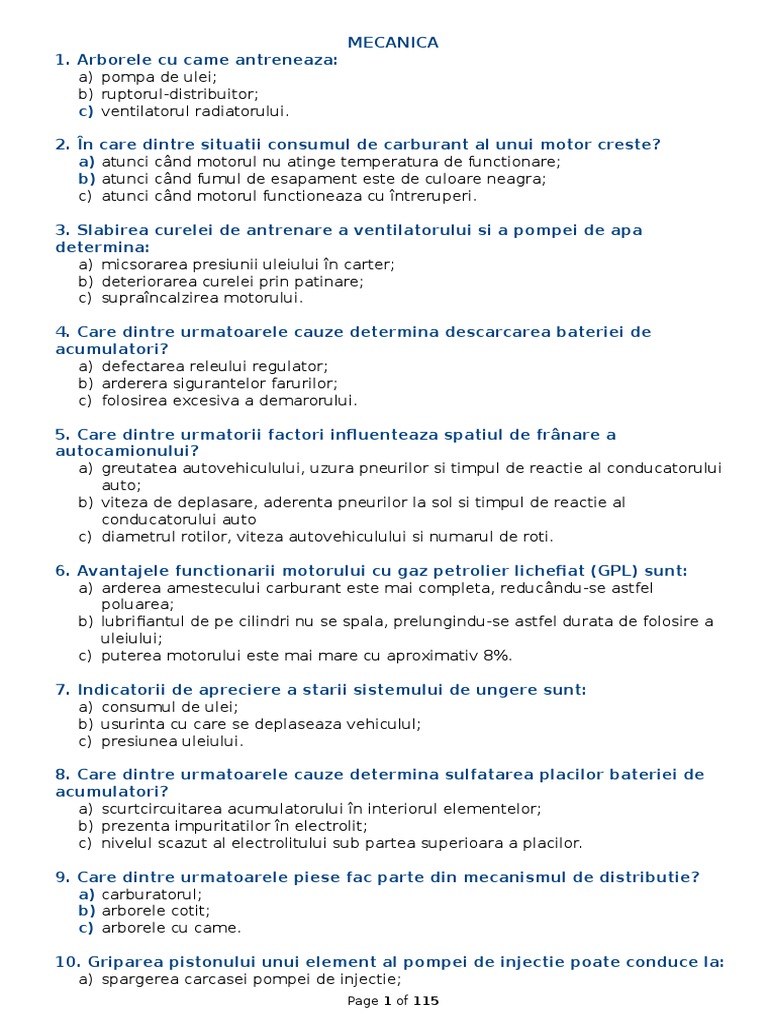 MECANICA

1. Arborele cu came antreneaza:
a) pompa de ulei;
b) ruptorul-distribuitor;
c) ventilatorul radiatorului.

2. În care dintre situatii consumul de carburant al unui motor creste?
a) atunci când motorul nu atinge temperatura de functionare;
b) atunci când fumul de esapament este de culoare neagra;
c) atunci când motorul functioneaza cu întreruperi.

3. Slabirea curelei de antrenare a ventilatorului si a pompei de apa determina:
a) micsorarea presiunii uleiului în carter;
b) deteriorarea curelei prin patinare;
c) supraîncalzirea motorului.

4. Care dintre urmatoarele cauze determina descarcarea bateriei de acumulatori?
a) defectarea releului regulator;
b) arderera sigurantelor farurilor;
c) folosirea excesiva a demarorului.

5. Care dintre urmatorii factori influenteaza spatiul de frânare a autocamionului?
a) greutatea autovehiculului, uzura pneurilor si timpul de reactie al conducatorului auto;
b) viteza de deplasare, aderenta pneurilor la sol si timpul de reactie al conducatorului auto
c) diametrul rotilor, viteza autovehiculului si numarul de roti.

6. Avantajele functionarii motorului cu gaz petrolier lichefiat (GPL) sunt:
a) arderea amestecului carburant este mai completa, reducându-se astfel poluarea;
b) lubrifiantul de pe cilindri nu se spala, prelungindu-se astfel durata de folosire a uleiului;
c) puterea motorului este mai mare cu aproximativ 8%.

7. Indicatorii de apreciere a starii sistemului de ungere sunt:
a) consumul de ulei;
b) usurinta cu care se deplaseaza vehiculul;
c) presiunea uleiului.

8. Care dintre urmatoarele cauze determina sulfatarea placilor bateriei de acumulatori?
a) scurtcircuitarea acumulatorului în interiorul elementelor;
b) prezenta impuritatilor în electrolit;
c) nivelul scazut al electrolitului sub partea superioara a placilor.

9. Care dintre urmatoarele piese fac parte din mecanismul de distributie?
a) carburatorul;
b) arborele cotit;
c) arborele cu came.

10. Griparea pistonului unui element al pompei de injectie poate conduce la:
a) spargerea carcasei pompei de injectie;

Page 1 of 115